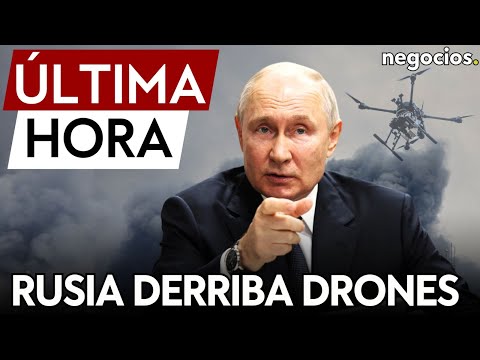 ÚLTIMA
HORA

negocios.

RUSIA DERRIBA DRONES